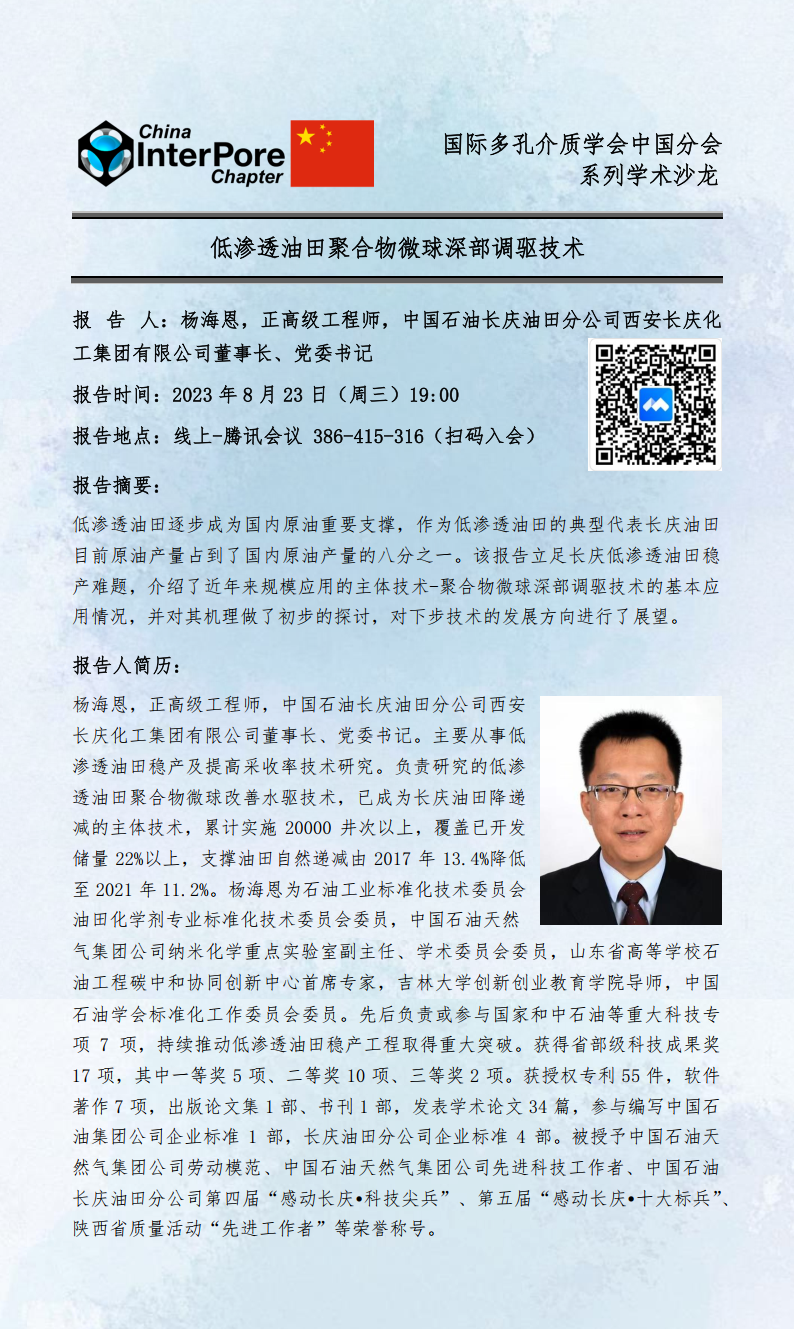 China InterPore Chapter

国际多孔介质学会中国分会
系列学术沙龙

低渗透油田聚合物微球深部调驱技术

报 告 人：杨海恩，正高级工程师，中国石油长庆油田分公司西安长庆化工集团有限公司董事长、党委书记

报告时间：2023 年 8 月 23 日（周三）19:00

报告地点：线上-腾讯会议 386-415-316（扫码入会）

报告摘要：

低渗透油田逐步成为国内原油重要支撑，作为低渗透油田的典型代表长庆油田目前原油产量占到了国内原油产量的八分之一。该报告立足长庆低渗透油田稳产难题，介绍了近年来规模应用的主体技术-聚合物微球深部调驱技术的基本应用情况，并对其机理做了初步的探讨，对下步技术的发展方向进行了展望。

报告人简历：

杨海恩，正高级工程师，中国石油长庆油田分公司西安长庆化工集团有限公司董事长、党委书记。主要从事低渗透油田稳产及提高采收率技术研究。负责研究的低渗透油田聚合物微球改善水驱技术，已成为长庆油田降递减的主体技术，累计实施 20000 井次以上，覆盖已开发储量 22%以上，支撑油田自然递减由 2017 年 13.4%降低至 2021 年 11.2%。杨海恩为石油工业标准化技术委员会油田化学剂专业标准化技术委员会委员，中国石油天然气集团公司纳米化学重点实验室副主任、学术委员会委员，山东省高等学校石油工程碳中和协同创新中心首席专家，吉林大学创新创业教育学院导师，中国石油学会标准化工作委员会委员。先后负责或参与国家和中石油等重大科技专项 7 项，持续推动低渗透油田稳产工程取得重大突破。获得省部级科技成果奖 17 项，其中一等奖 5 项、二等奖 10 项、三等奖 2 项。获授权专利 55 件，软件著作 7 项，出版论文集 1 部、书刊 1 部，发表学术论文 34 篇，参与编写中国石油集团公司企业标准 1 部，长庆油田分公司企业标准 4 部。被授予中国石油天然气集团公司劳动模范、中国石油天然气集团公司先进科技工作者、中国石油长庆油田分公司第四届“感动长庆•科技尖兵”、第五届“感动长庆•十大标兵”、陕西省质量活动“先进工作者”等荣誉称号。